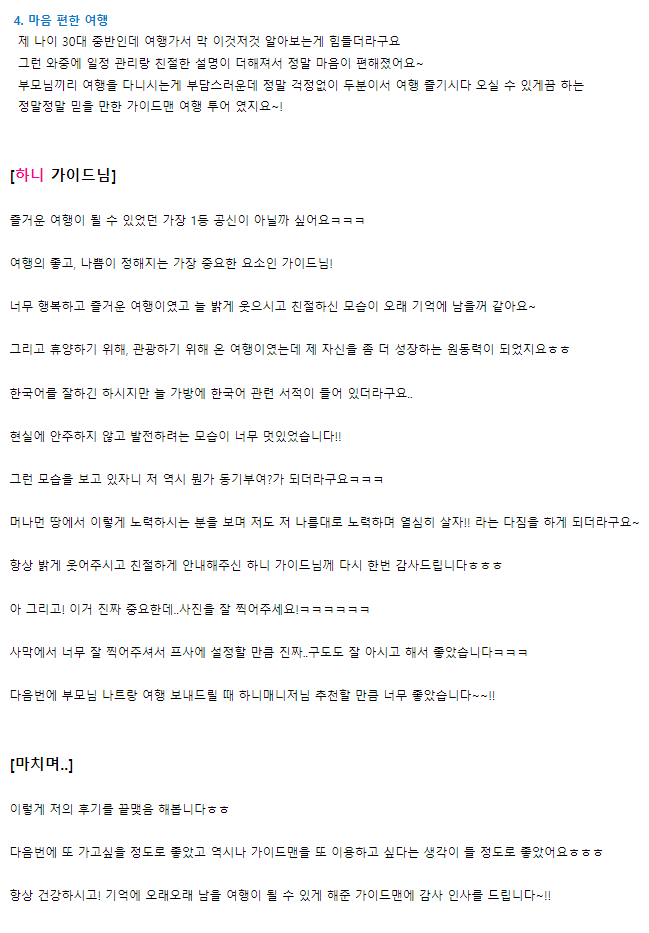 4. 마음 편한 여행
제 나이 30대 중반인데 여행가서 막 이것저것 알아보는게 힘들더라구요
그런 와중에 일정 관리랑 친절한 설명이 더해져서 정말 마음이 편해졌어요~
부모님끼리 여행을 다니시는게 부담스러운데 정말 걱정없이 두분이서 여행 즐기시다 오실 수 있게끔 하는
정말정말 믿을 만한 가이드맨 여행 투어 였지요~!

[하니 가이드님]

즐거운 여행이 될 수 있었던 가장 1등 공신이 아닐까 싶어요ㅋㅋㅋ

여행의 좋고, 나쁨이 정해지는 가장 중요한 요소인 가이드님!

너무 행복하고 즐거운 여행이였고 늘 밝게 웃으시고 친절하신 모습이 오래 기억에 남을꺼 같아요~

그리고 휴양하기 위해, 관광하기 위해 온 여행이였는데 제 자신을 좀 더 성장하는 원동력이 되었지요ㅎㅎ

한국어를 잘하긴 하시지만 늘 가방에 한국어 관련 서적이 들어 있더라구요..

현실에 안주하지 않고 발전하려는 모습이 너무 멋있었습니다!!

그런 모습을 보고 있자니 저 역시 뭔가 동기부여?가 되더라구요ㅋㅋㅋ

머나먼 땅에서 이렇게 노력하시는 분을 보며 저도 저 나름대로 노력하며 열심히 살자!! 라는 다짐을 하게 되더라구요~

항상 밝게 웃어주시고 친절하게 안내해주신 하니 가이드님께 다시 한번 감사드립니다ㅎㅎㅎ

아 그리고! 이거 진짜 중요한데..사진을 잘 찍어주세요!ㅋㅋㅋㅋㅋㅋ

사막에서 너무 잘 찍어주셔서 프사에 설정할 만큼 진짜..구도도 잘 아시고 해서 좋았습니다ㅋㅋㅋ

다음번에 부모님 나트랑 여행 보내드릴 때 하니매니저님 추천할 만큼 너무 좋았습니다~~!!

[마치며..]

이렇게 저의 후기를 끝맺음 해봅니다ㅎㅎ

다음번에 또 가고싶을 정도로 좋았고 역시나 가이드맨을 또 이용하고 싶다는 생각이 들 정도로 좋았어요ㅎㅎㅎ

항상 건강하시고! 기억에 오래오래 남을 여행이 될 수 있게 해준 가이드맨에 감사 인사를 드립니다~!!